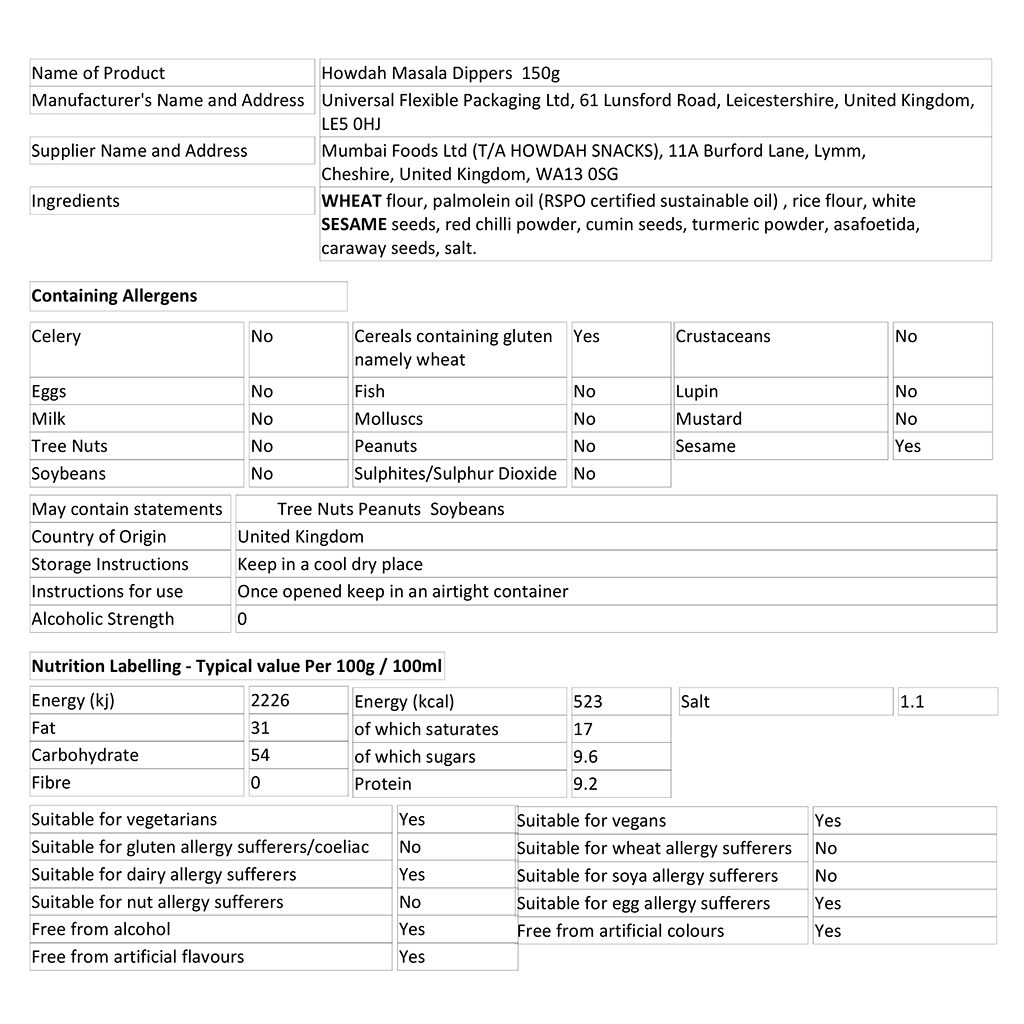 | Name of Product | Howdah Masala Dippers 150g |
|---|---|
| Manufacturer's Name and Address | Universal Flexible Packaging Ltd, 61 Lunsford Road, Leicestershire, United Kingdom, LE5 0HJ |
| Supplier Name and Address | Mumbai Foods Ltd (T/A HOWDAH SNACKS), 11A Burford Lane, Lymm, Cheshire, United Kingdom, WA13 0SG |
| Ingredients | WHEAT flour, palmolein oil (RSPO certified sustainable oil) , rice flour, white SESAME seeds, red chilli powder, cumin seeds, turmeric powder, asafoetida, caraway seeds, salt. |

Containing Allergens

| Celery | No | Cereals containing gluten namely wheat | Yes | Crustaceans | No |
|---|---|---|---|---|---|
| Eggs | No | Fish | No | Lupin | No |
| Milk | No | Molluscs | No | Mustard | No |
| Tree Nuts | No | Peanuts | No | Sesame | Yes |
| Soybeans | No | Sulphites/Sulphur Dioxide | No | | |

| May contain statements | Tree Nuts Peanuts Soybeans |
|---|---|
| Country of Origin | United Kingdom |
| Storage Instructions | Keep in a cool dry place |
| Instructions for use | Once opened keep in an airtight container |
| Alcoholic Strength | 0 |

Nutrition Labelling - Typical value Per 100g / 100ml

| Energy (kj) | 2226 | Energy (kcal) | 523 | Salt | 1.1 |
|---|---|---|---|---|---|
| Fat | 31 | of which saturates | 17 | | |
| Carbohydrate | 54 | of which sugars | 9.6 | | |
| Fibre | 0 | Protein | 9.2 | | |

| Suitable for vegetarians | Yes | Suitable for vegans | Yes |
|---|---|---|---|
| Suitable for gluten allergy sufferers/coeliac | No | Suitable for wheat allergy sufferers | No |
| Suitable for dairy allergy sufferers | Yes | Suitable for soya allergy sufferers | No |
| Suitable for nut allergy sufferers | No | Suitable for egg allergy sufferers | Yes |
| Free from alcohol | Yes | Free from artificial colours | Yes |
| Free from artificial flavours | Yes | | |